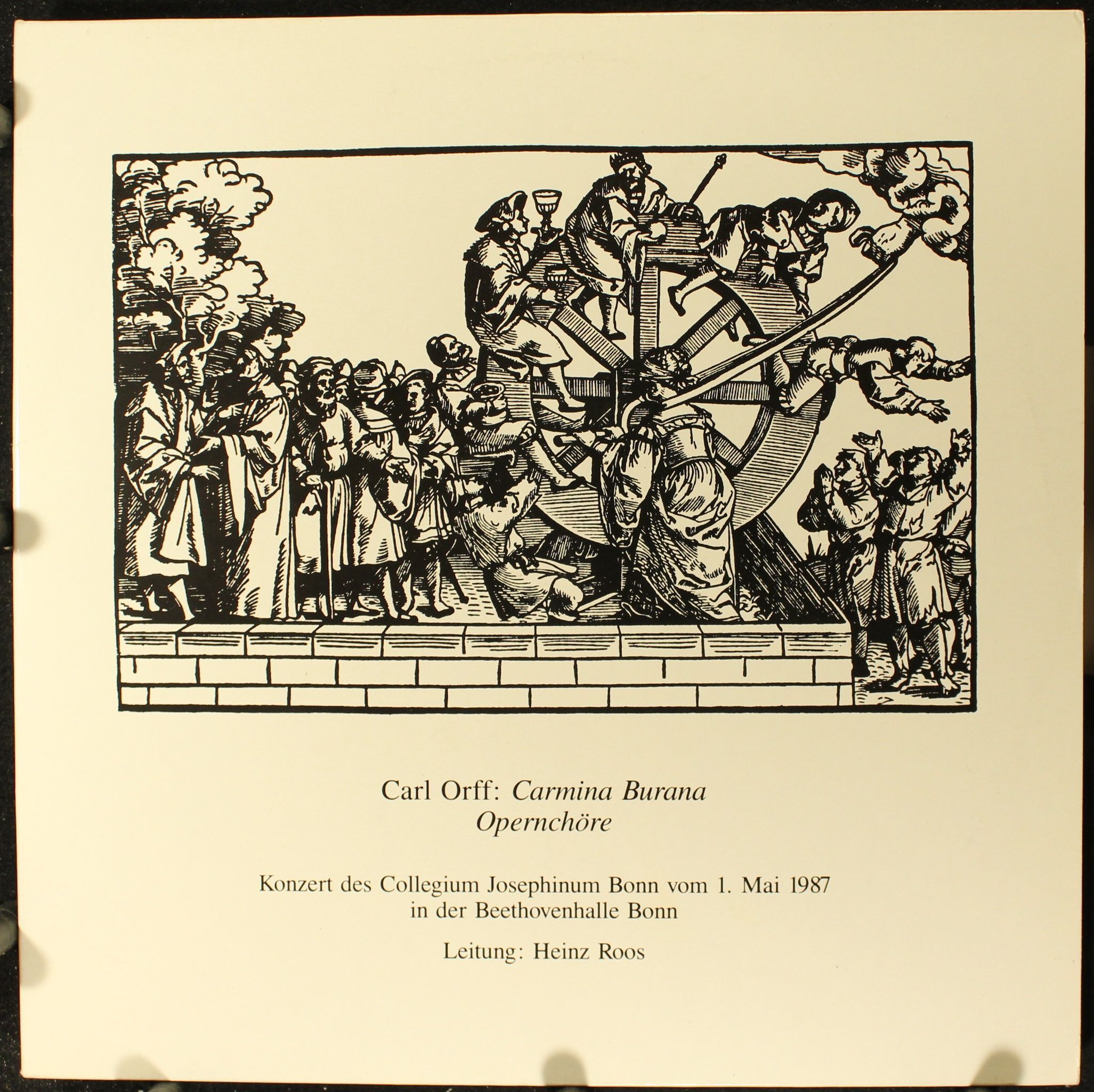 Carl Orff: Carmina Burana
Opernchöre

Konzert des Collegium Josephinum Bonn vom 1. Mai 1987
in der Beethovenhalle Bonn

Leitung: Heinz Roos